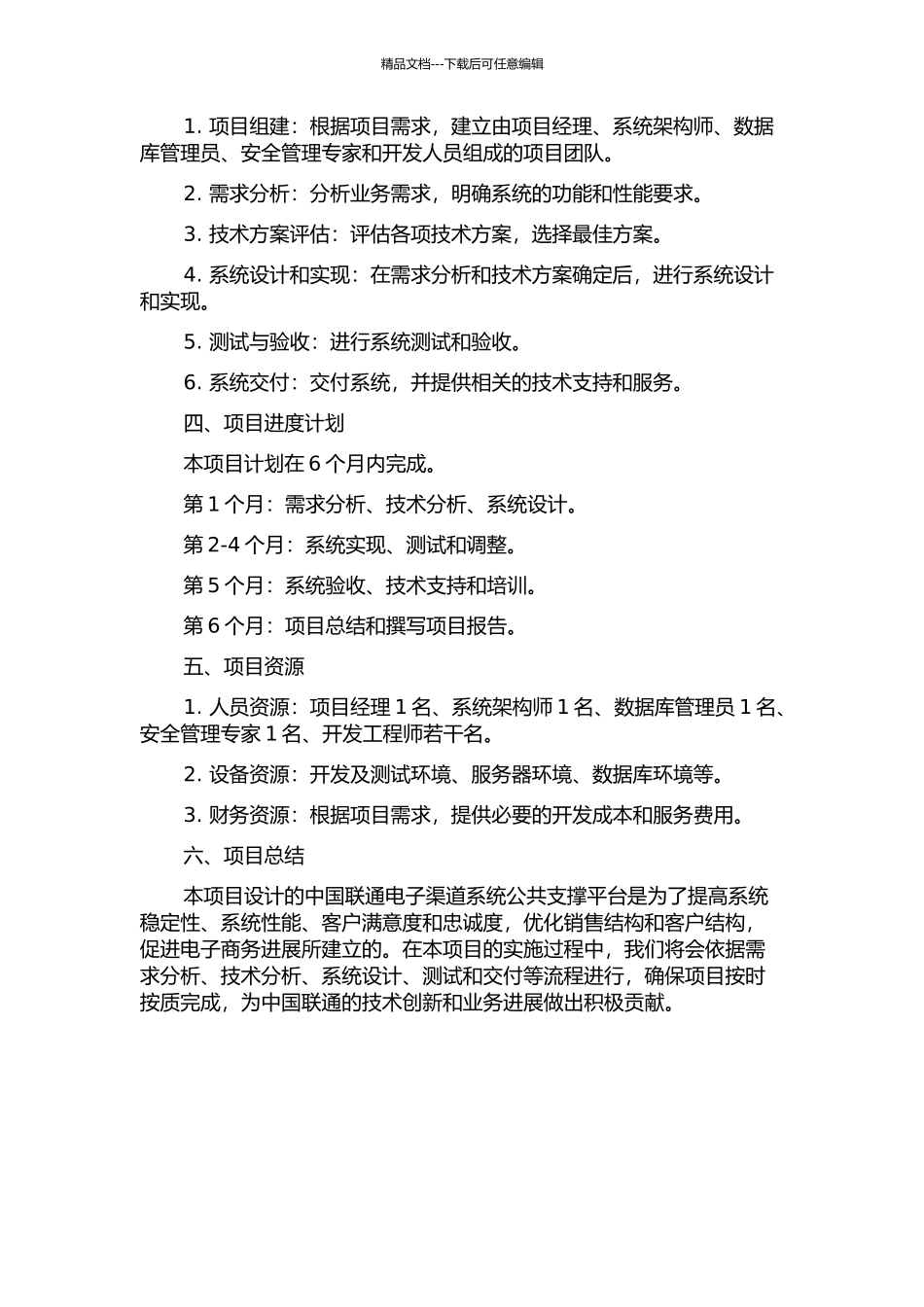 精品文档---下载后可任意编辑

1. 项目组建：根据项目需求，建立由项目经理、系统架构师、数据库管理员、安全管理专家和开发人员组成的项目团队。

2. 需求分析：分析业务需求，明确系统的功能和性能要求。

3. 技术方案评估：评估各项技术方案，选择最佳方案。

4. 系统设计和实现：在需求分析和技术方案确定后，进行系统设计和实现。

5. 测试与验收：进行系统测试和验收。

6. 系统交付：交付系统，并提供相关的技术支持和服务。

四、项目进度计划

本项目计划在 6 个月内完成。

第 1 个月：需求分析、技术分析、系统设计。

第 2-4 个月：系统实现、测试和调整。

第 5 个月：系统验收、技术支持和培训。

第 6 个月：项目总结和撰写项目报告。

五、项目资源

1. 人员资源：项目经理 1 名、系统架构师 1 名、数据库管理员 1 名、安全管理专家 1 名、开发工程师若干名。

2. 设备资源：开发及测试环境、服务器环境、数据库环境等。

3. 财务资源：根据项目需求，提供必要的开发成本和服务费用。

六、项目总结

本项目设计的中国联通电子渠道系统公共支撑平台是为了提高系统稳定性、系统性能、客户满意度和忠诚度，优化销售结构和客户结构，促进电子商务进展所建立的。在本项目的实施过程中，我们将会依据需求分析、技术分析、系统设计、测试和交付等流程进行，确保项目按时按质完成，为中国联通的技术创新和业务进展做出积极贡献。